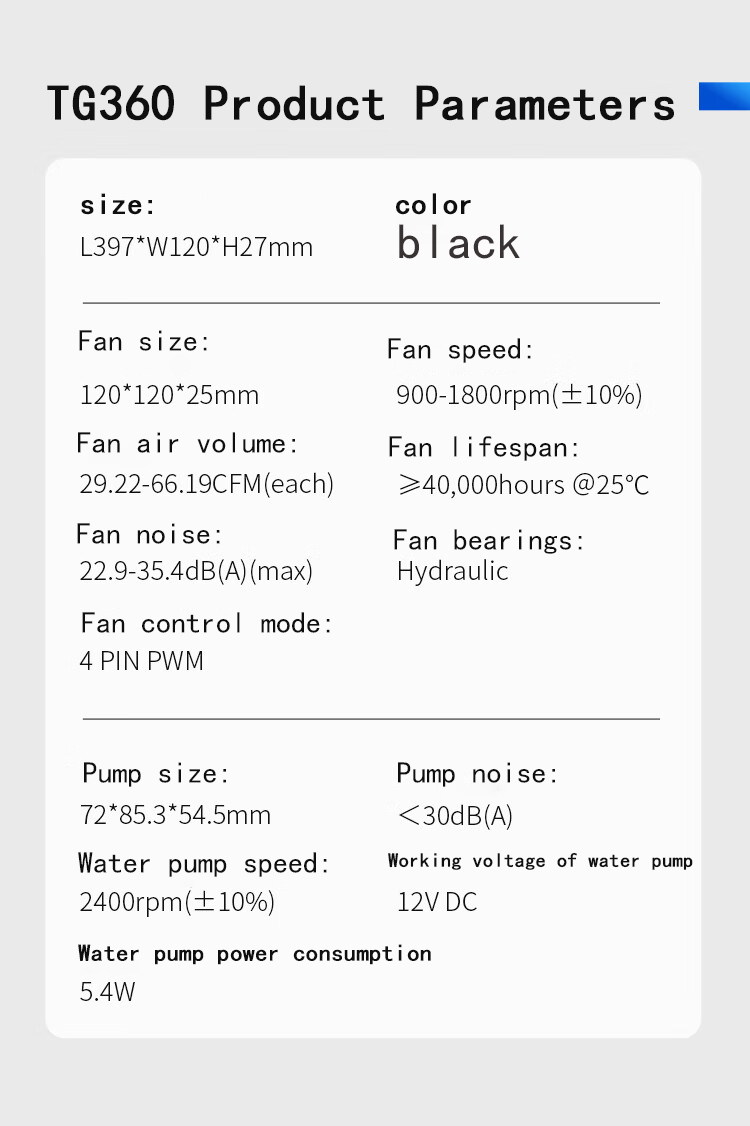 TG360 Product Parameters

size:
L397*W120*H27mm

color
black

Fan size:
120*120*25mm

Fan speed:
900-1800rpm(±10%)

Fan air volume:
29.22-66.19CFM(each)

Fan lifespan:
≥40,000hours @25°C

Fan noise:
22.9-35.4dB(A)(max)

Fan bearings:
Hydraulic

Fan control mode:
4 PIN PWM

Pump size:
72*85.3*54.5mm

Pump noise:
<30dB(A)

Water pump speed:
2400rpm(±10%)

Working voltage of water pump
12V DC

Water pump power consumption
5.4W